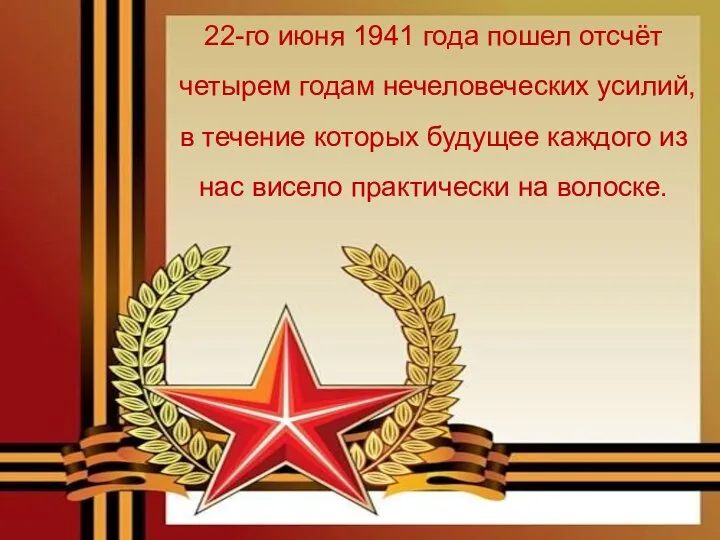 22-го июня 1941 года пошел отсчёт четырем годам нечеловеческих усилий, в течение которых будущее каждого из нас висело практически на волоске.